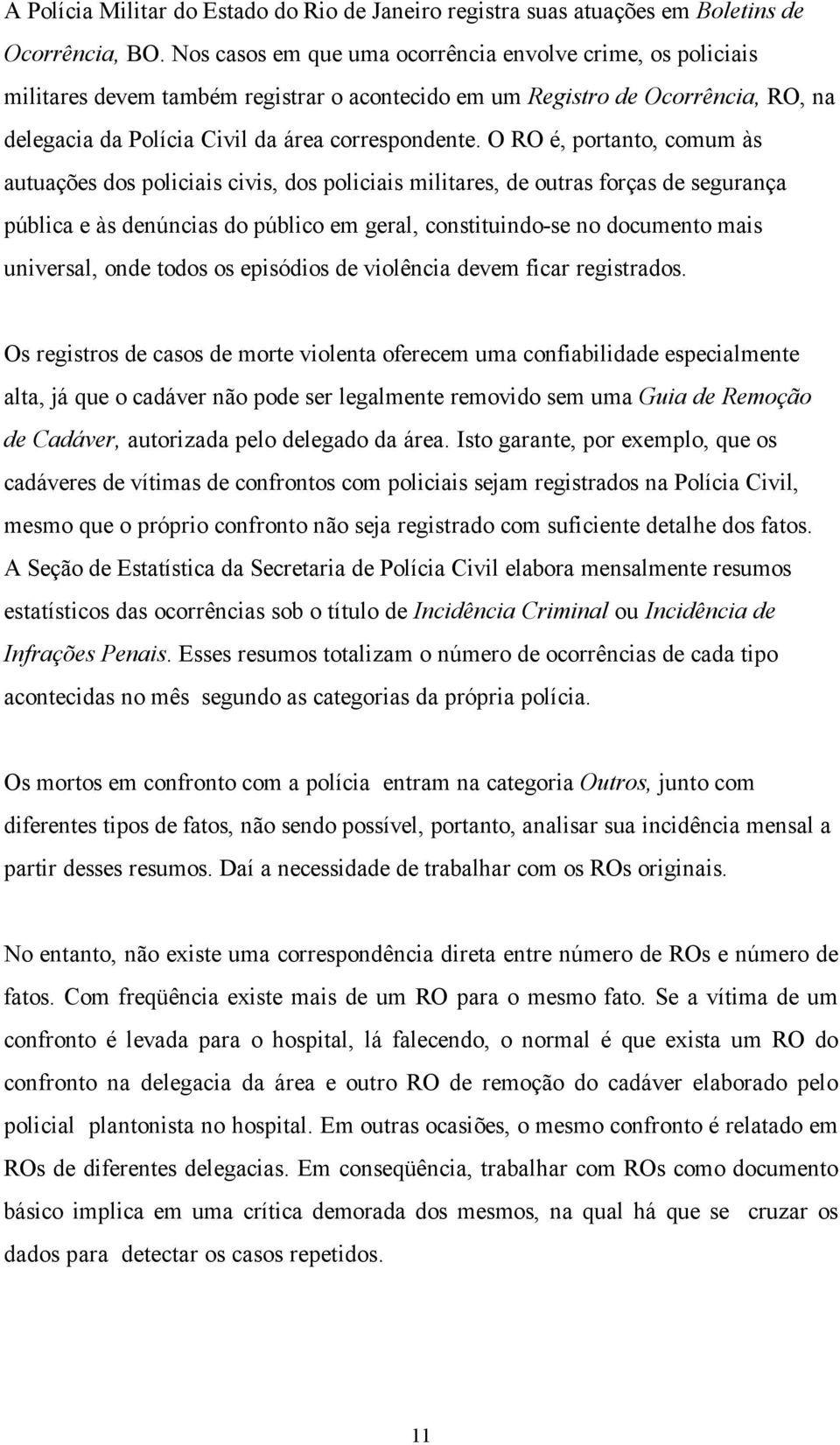 A Polícia Militar do Estado do Rio de Janeiro registra suas atuações em Boletins de Ocorrência, BO. Nos casos em que uma ocorrência envolve crime, os policiais militares devem também registrar o acontecido em um Registro de Ocorrência, RO, na delegacia da Polícia Civil da área correspondente. O RO é, portanto, comum às autuações dos policiais civis, dos policiais militares, de outras forças de segurança pública e às denúncias do público em geral, constituindo-se no documento mais universal, onde todos os episódios de violência devem ficar registrados.

Os registros de casos de morte violenta oferecem uma confiabilidade especialmente alta, já que o cadáver não pode ser legalmente removido sem uma Guia de Remoção de Cadáver, autorizada pelo delegado da área. Isto garante, por exemplo, que os cadáveres de vítimas de confrontos com policiais sejam registrados na Polícia Civil, mesmo que o próprio confronto não seja registrado com suficiente detalhe dos fatos. A Seção de Estatística da Secretaria de Polícia Civil elabora mensalmente resumos estatísticos das ocorrências sob o título de Incidência Criminal ou Incidência de Infrações Penais. Esses resumos totalizam o número de ocorrências de cada tipo acontecidas no mês segundo as categorias da própria polícia.

Os mortos em confronto com a polícia entram na categoria Outros, junto com diferentes tipos de fatos, não sendo possível, portanto, analisar sua incidência mensal a partir desses resumos. Daí a necessidade de trabalhar com os ROs originais.

No entanto, não existe uma correspondência direta entre número de ROs e número de fatos. Com freqüência existe mais de um RO para o mesmo fato. Se a vítima de um confronto é levada para o hospital, lá falecendo, o normal é que exista um RO do confronto na delegacia da área e outro RO de remoção do cadáver elaborado pelo policial plantonista no hospital. Em outras ocasiões, o mesmo confronto é relatado em ROs de diferentes delegacias. Em conseqüência, trabalhar com ROs como documento básico implica em uma crítica demorada dos mesmos, na qual há que se cruzar os dados para detectar os casos repetidos.

11